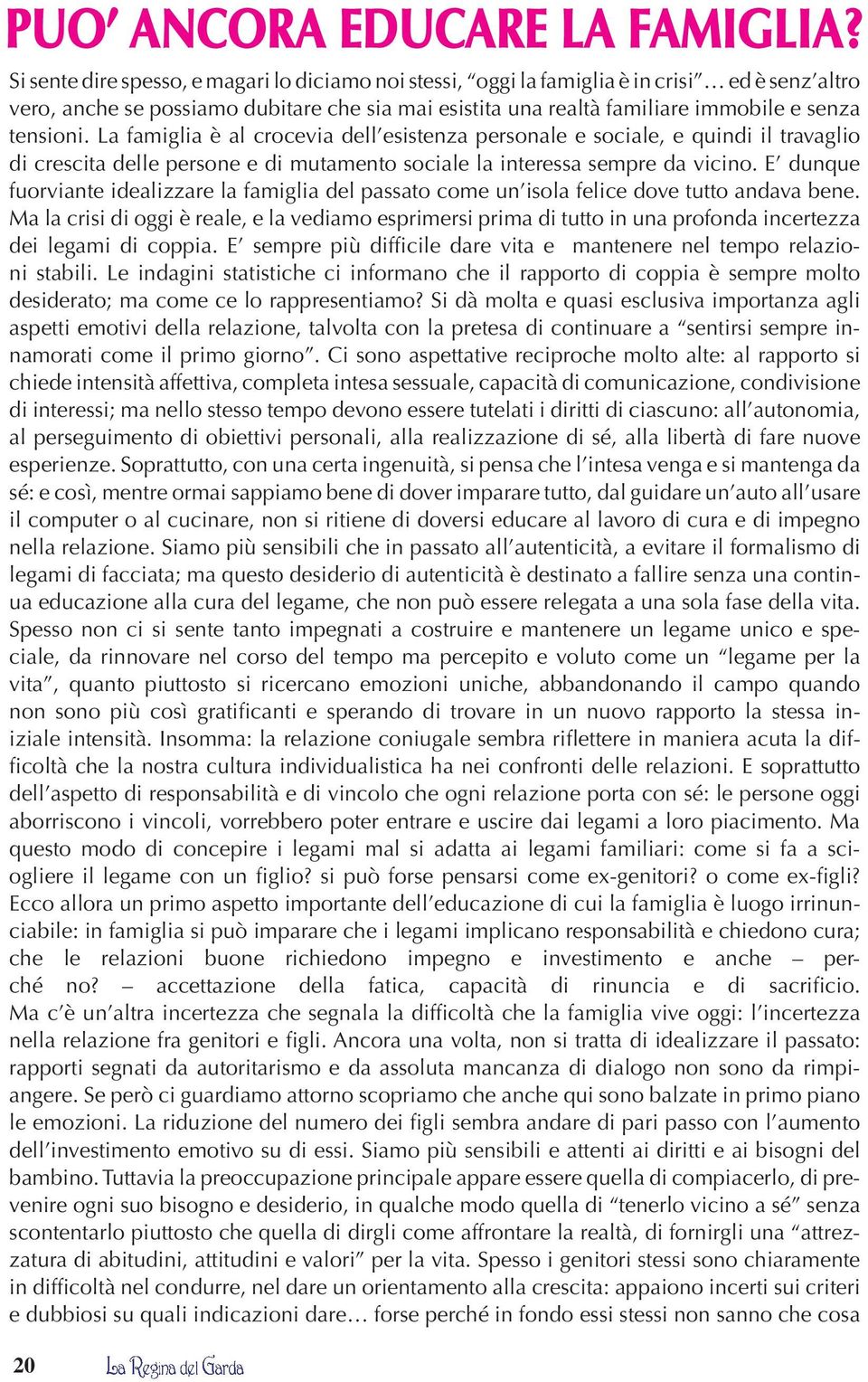 PUO' ANCORA EDUCARE LA FAMIGLIA?

Si sente dire spesso, e magari lo diciamo noi stessi, "oggi la famiglia è in crisi"… ed è senz'altro vero, anche se possiamo dubitare che sia mai esistita una realtà familiare immobile e senza tensioni. La famiglia è al crocevia dell'esistenza personale e sociale, e quindi il travaglio di crescita delle persone e di mutamento sociale la interessa sempre da vicino. E' dunque fuorviante idealizzare la famiglia del passato come un'isola felice dove tutto andava bene. Ma la crisi di oggi è reale, e la vediamo esprimersi prima di tutto in una profonda incertezza dei legami di coppia. E' sempre più difficile dare vita e mantenere nel tempo relazioni stabili. Le indagini statistiche ci informano che il rapporto di coppia è sempre molto desiderato; ma come ce lo rappresentiamo? Si dà molta e quasi esclusiva importanza agli aspetti emotivi della relazione, talvolta con la pretesa di continuare a "sentirsi sempre innamorati come il primo giorno". Ci sono aspettative reciproche molto alte: al rapporto si chiede intensità affettiva, completa intesa sessuale, capacità di comunicazione, condivisione di interessi; ma nello stesso tempo devono essere tutelati i diritti di ciascuno: all'autonomia, al perseguimento di obiettivi personali, alla realizzazione di sé, alla libertà di fare nuove esperienze. Soprattutto, con una certa ingenuità, si pensa che l'intesa venga e si mantenga da sé: e così, mentre ormai sappiamo bene di dover imparare tutto, dal guidare un'auto all'usare il computer o al cucinare, non si ritiene di doversi educare al lavoro di cura e di impegno nella relazione. Siamo più sensibili che in passato all'autenticità, a evitare il formalismo di legami di facciata; ma questo desiderio di autenticità è destinato a fallire senza una continua educazione alla cura del legame, che non può essere relegata a una sola fase della vita. Spesso non ci si sente tanto impegnati a costruire e mantenere un legame unico e speciale, da rinnovare nel corso del tempo ma percepito e voluto come un "legame per la vita", quanto piuttosto si ricercano emozioni uniche, abbandonando il campo quando non sono più così gratificanti e sperando di trovare in un nuovo rapporto la stessa iniziale intensità. Insomma: la relazione coniugale sembra riflettere in maniera acuta la difficoltà che la nostra cultura individualistica ha nei confronti delle relazioni. E soprattutto dell'aspetto di responsabilità e di vincolo che ogni relazione porta con sé: le persone oggi aborriscono i vincoli, vorrebbero poter entrare e uscire dai legami a loro piacimento. Ma questo modo di concepire i legami mal si adatta ai legami familiari: come si fa a sciogliere il legame con un figlio? si può forse pensarsi come ex-genitori? o come ex-figli? Ecco allora un primo aspetto importante dell'educazione di cui la famiglia è luogo irrinunciabile: in famiglia si può imparare che i legami implicano responsabilità e chiedono cura; che le relazioni buone richiedono impegno e investimento e anche – perché no? – accettazione della fatica, capacità di rinuncia e di sacrificio. Ma c'è un'altra incertezza che segnala la difficoltà che la famiglia vive oggi: l'incertezza nella relazione fra genitori e figli. Ancora una volta, non si tratta di idealizzare il passato: rapporti segnati da autoritarismo e da assoluta mancanza di dialogo non sono da rimpiangere. Se però ci guardiamo attorno scopriamo che anche qui sono balzate in primo piano le emozioni. La riduzione del numero dei figli sembra andare di pari passo con l'aumento dell'investimento emotivo su di essi. Siamo più sensibili e attenti ai diritti e ai bisogni del bambino. Tuttavia la preoccupazione principale appare essere quella di compiacerlo, di prevenire ogni suo bisogno e desiderio, in qualche modo quella di "tenerlo vicino a sé" senza scontentarlo piuttosto che quella di dirgli come affrontare la realtà, di fornirgli una "attrezzatura di abitudini, attitudini e valori" per la vita. Spesso i genitori stessi sono chiaramente in difficoltà nel condurre, nel dare un orientamento alla crescita: appaiono incerti sui criteri e dubbiosi su quali indicazioni dare… forse perché in fondo essi stessi non sanno che cosa

20 La Regina del Garda